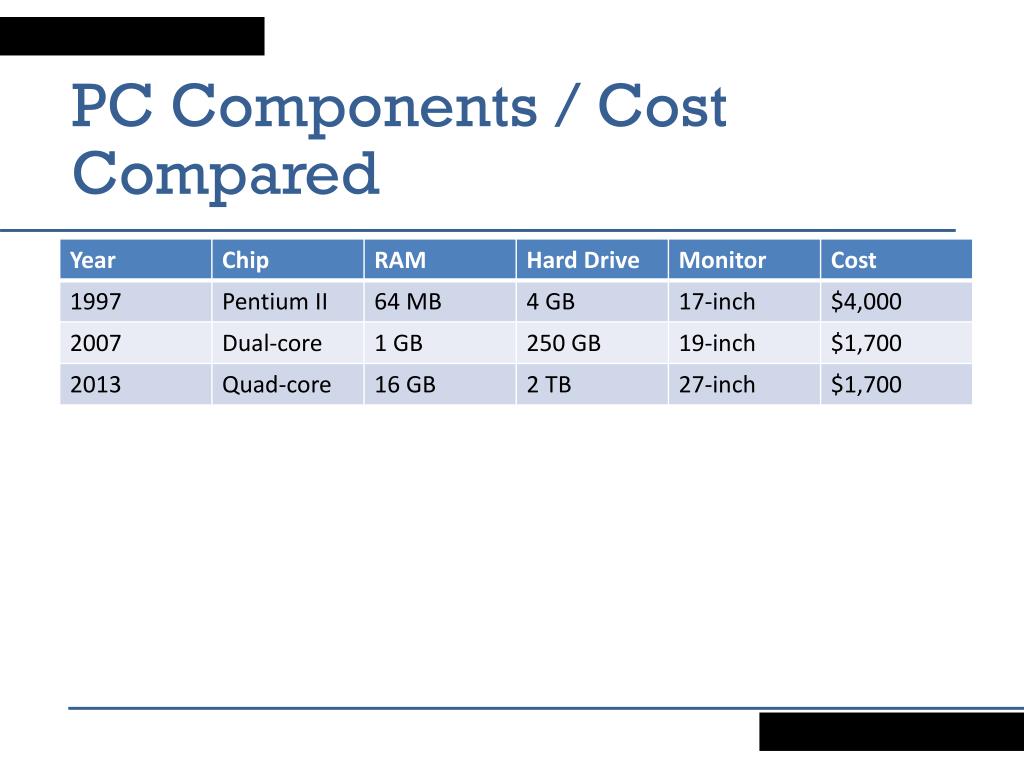 PC Components / Cost Compared

| Year | Chip | RAM | Hard Drive | Monitor | Cost |
|---|---|---|---|---|---|
| 1997 | Pentium II | 64 MB | 4 GB | 17-inch | \$4,000 |
| 2007 | Dual-core | 1 GB | 250 GB | 19-inch | \$1,700 |
| 2013 | Quad-core | 16 GB | 2 TB | 27-inch | \$1,700 |